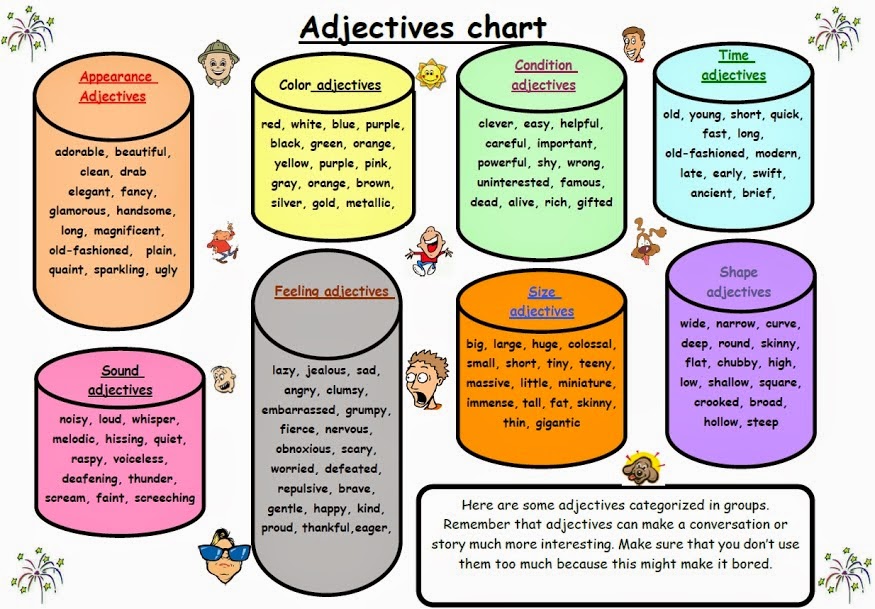 Adjectives chart

Appearance Adjectives

adorable, beautiful, clean, drab elegant, fancy, glamorous, handsome, long, magnificent, old-fashioned, plain, quaint, sparkling, ugly

Color adjectives

red, white, blue, purple, black, green, orange, yellow, purple, pink, gray, orange, brown, silver, gold, metallic,

Condition adjectives

clever, easy, helpful, careful, important, powerful, shy, wrong, uninterested, famous, dead, alive, rich, gifted

Time adjectives

old, young, short, quick, fast, long, old-fashioned, modern, late, early, swift, ancient, brief,

Sound adjectives

noisy, loud, whisper, melodic, hissing, quiet, raspy, voiceless, deafening, thunder, scream, faint, screeching

Feeling adjectives

lazy, jealous, sad, angry, clumsy, embarrassed, grumpy, fierce, nervous, obnoxious, scary, worried, defeated, repulsive, brave, gentle, happy, kind, proud, thankful,eager,

Size adjectives

big, large, huge, colossal, small, short, tiny, teeny, massive, little, miniature, immense, tall, fat, skinny, thin, gigantic

Shape adjectives

wide, narrow, curve, deep, round, skinny, flat, chubby, high, low, shallow, square, crooked, broad, hollow, steep

Here are some adjectives categorized in groups. Remember that adjectives can make a conversation or story much more interesting. Make sure that you don't use them too much because this might make it bored.